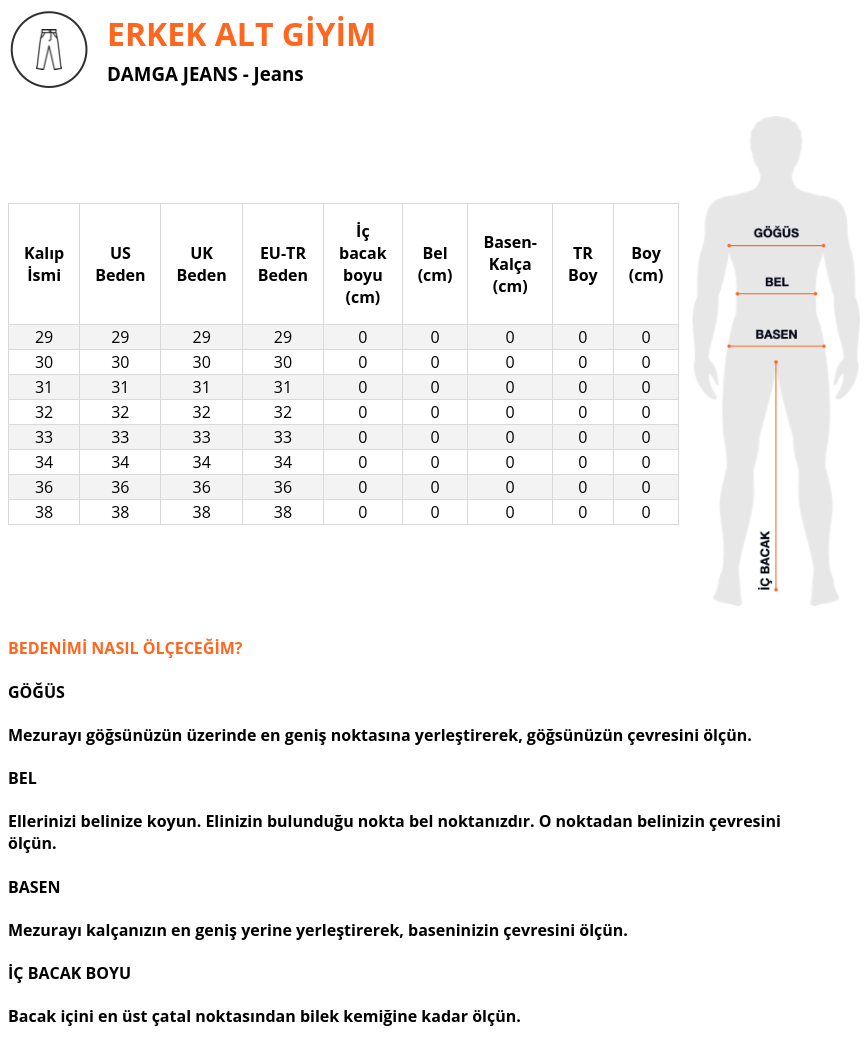 ERKEK ALT GİYİM
DAMGA JEANS - Jeans

| Kalıp İsmi | US Beden | UK Beden | EU-TR Beden | İç bacak boyu (cm) | Bel (cm) | Basen-Kalça (cm) | TR Boy | Boy (cm) |
|---|---|---|---|---|---|---|---|---|
| 29 | 29 | 29 | 29 | 0 | 0 | 0 | 0 | 0 |
| 30 | 30 | 30 | 30 | 0 | 0 | 0 | 0 | 0 |
| 31 | 31 | 31 | 31 | 0 | 0 | 0 | 0 | 0 |
| 32 | 32 | 32 | 32 | 0 | 0 | 0 | 0 | 0 |
| 33 | 33 | 33 | 33 | 0 | 0 | 0 | 0 | 0 |
| 34 | 34 | 34 | 34 | 0 | 0 | 0 | 0 | 0 |
| 36 | 36 | 36 | 36 | 0 | 0 | 0 | 0 | 0 |
| 38 | 38 | 38 | 38 | 0 | 0 | 0 | 0 | 0 |

GÖĞÜS
BEL
BASEN
İÇ BACAK

BEDENİMİ NASIL ÖLÇECEĞİM?

GÖĞÜS

Mezurayı göğsünüzün üzerinde en geniş noktasına yerleştirerek, göğsünüzün çevresini ölçün.

BEL

Ellerinizi belinize koyun. Elinizin bulunduğu nokta bel noktanızdır. O noktadan belinizin çevresini ölçün.

BASEN

Mezurayı kalçanızın en geniş yerine yerleştirerek, baseninizin çevresini ölçün.

İÇ BACAK BOYU

Bacak içini en üst çatal noktasından bilek kemiğine kadar ölçün.